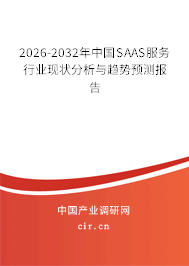 2026-2032年中国SAAS服务行业现状分析与趋势预测报告

中国产业调研网

cir.cn